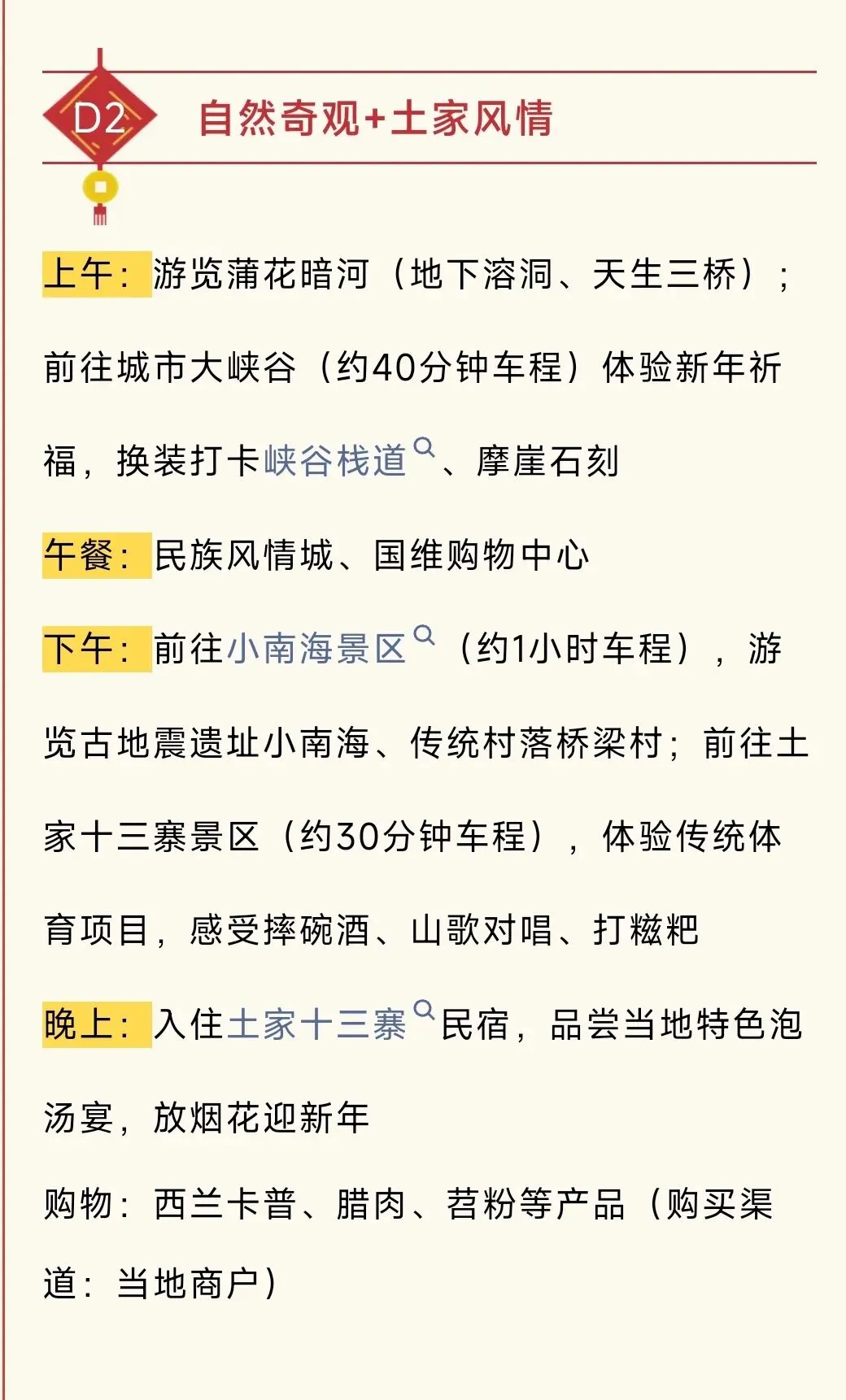 D2 自然奇观+土家风情

上午：游览蒲花暗河（地下溶洞、天生三桥）；前往城市大峡谷（约40分钟车程）体验新年祈福，换装打卡峡谷栈道、摩崖石刻

午餐：民族风情城、国维购物中心

下午：前往小南海景区（约1小时车程），游览古地震遗址小南海、传统村落桥梁村；前往土家十三寨景区（约30分钟车程），体验传统体育项目，感受摔碗酒、山歌对唱、打糍粑

晚上：入住土家十三寨民宿，品尝当地特色泡汤宴，放烟花迎新年

购物：西兰卡普、腊肉、苕粉等产品（购买渠道：当地商户）